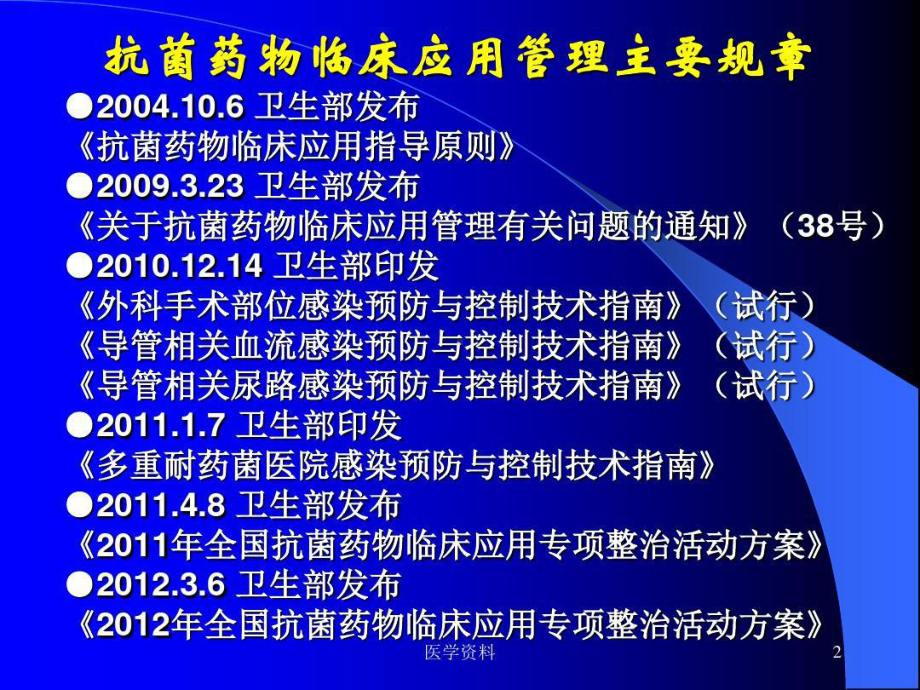 抗菌药物临床应用管理主要规章

●2004.10.6 卫生部发布
《抗菌药物临床应用指导原则》
●2009.3.23 卫生部发布
《关于抗菌药物临床应用管理有关问题的通知》（38号）
●2010.12.14 卫生部印发
《外科手术部位感染预防与控制技术指南》（试行）
《导管相关血流感染预防与控制技术指南》（试行）
《导管相关尿路感染预防与控制技术指南》（试行）
●2011.1.7 卫生部印发
《多重耐药菌医院感染预防与控制技术指南》
●2011.4.8 卫生部发布
《2011年全国抗菌药物临床应用专项整治活动方案》
●2012.3.6 卫生部发布
《2012年全国抗菌药物临床应用专项整治活动方案》

医学资料

2